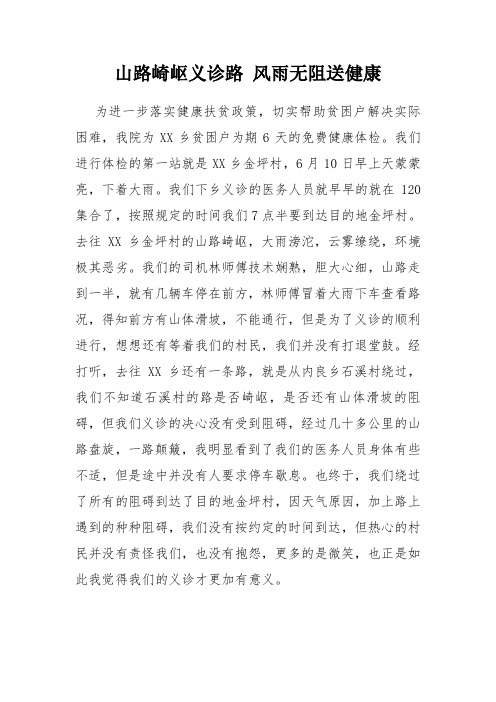 山路崎岖义诊路 风雨无阻送健康

为进一步落实健康扶贫政策，切实帮助贫困户解决实际困难，我院为 XX 乡贫困户为期 6 天的免费健康体检。我们进行体检的第一站就是 XX 乡金坪村，6 月 10 日早上天蒙蒙亮，下着大雨。我们下乡义诊的医务人员就早早的就在 120 集合了，按照规定的时间我们 7 点半要到达目的地金坪村。去往 XX 乡金坪村的山路崎岖，大雨滂沱，云雾缭绕，环境极其恶劣。我们的司机林师傅技术娴熟，胆大心细，山路走到一半，就有几辆车停在前方，林师傅冒着大雨下车查看路况，得知前方有山体滑坡，不能通行，但是为了义诊的顺利进行，想想还有等着我们的村民，我们并没有打退堂鼓。经打听，去往 XX 乡还有一条路，就是从内良乡石溪村绕过，我们不知道石溪村的路是否崎岖，是否还有山体滑坡的阻碍，但我们义诊的决心没有受到阻碍，经过几十多公里的山路盘旋，一路颠簸，我明显看到了我们的医务人员身体有些不适，但是途中并没有人要求停车歇息。也终于，我们绕过了所有的阻碍到达了目的地金坪村，因天气原因，加上路上遇到的种种阻碍，我们没有按约定的时间到达，但热心的村民并没有责怪我们，也没有抱怨，更多的是微笑，也正是如此我觉得我们的义诊才更加有意义。